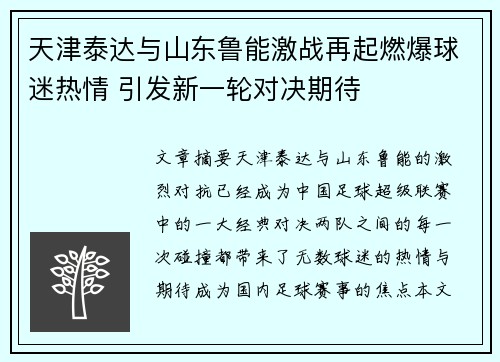 天津泰达与山东鲁能激战再起燃爆球迷热情 引发新一轮对决期待

文章摘要天津泰达与山东鲁能的激烈对抗已经成为中国足球超级联赛中的一大经典对决两队之间的每一次碰撞都带来了无数球迷的热情与期待成为国内足球赛事的焦点本文